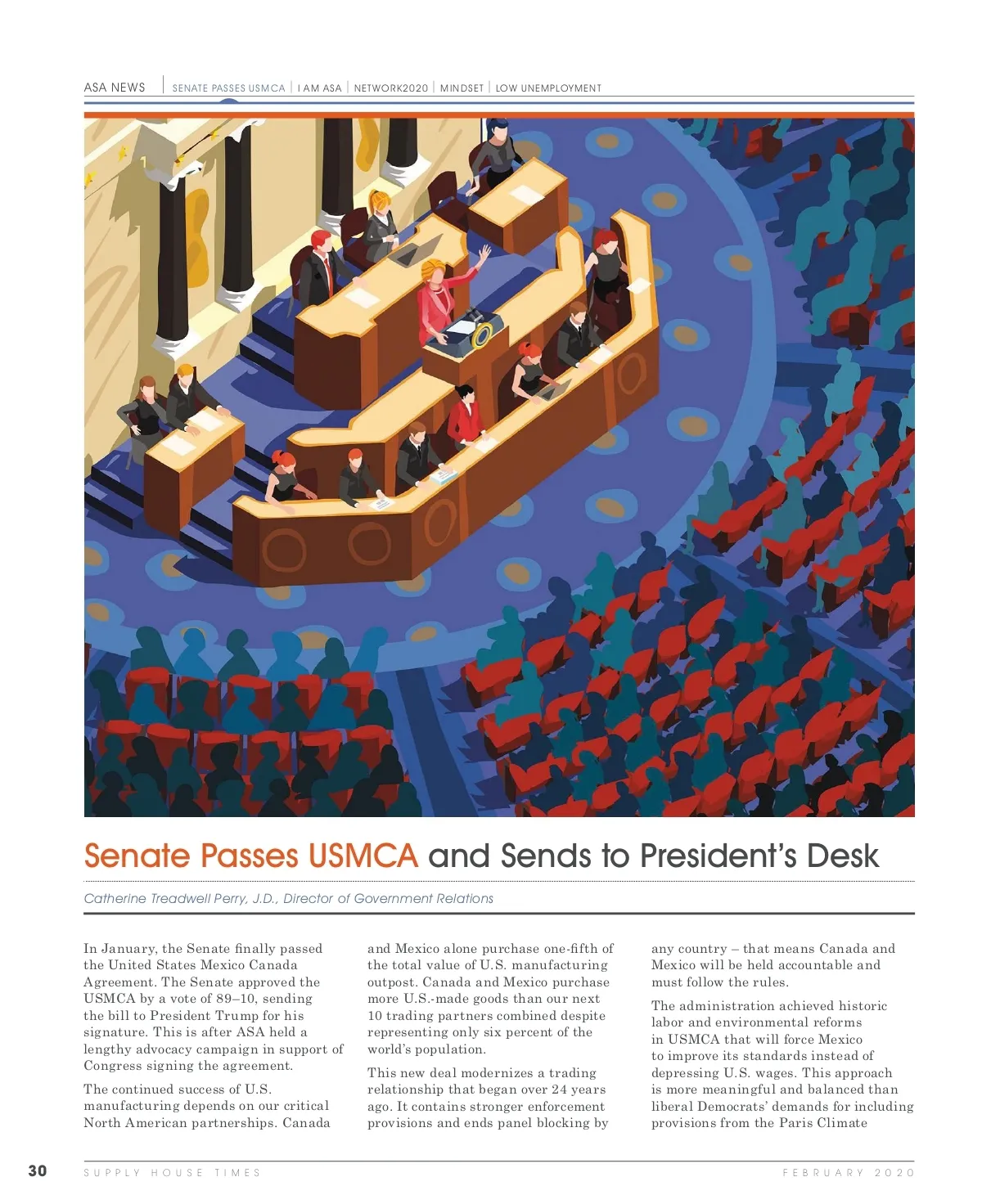 ASA NEWS | SENATE PASSES USMCA | I AM ASA | NETWORK2020 | MINDSET | LOW UNEMPLOYMENT

Senate Passes USMCA and Sends to President's Desk

Catherine Treadwell Perry, J.D., Director of Government Relations

In January, the Senate finally passed the United States Mexico Canada Agreement. The Senate approved the USMCA by a vote of 89–10, sending the bill to President Trump for his signature. This is after ASA held a lengthy advocacy campaign in support of Congress signing the agreement.

The continued success of U.S. manufacturing depends on our critical North American partnerships. Canada and Mexico alone purchase one-fifth of the total value of U.S. manufacturing outpost. Canada and Mexico purchase more U.S.-made goods than our next 10 trading partners combined despite representing only six percent of the world's population.

This new deal modernizes a trading relationship that began over 24 years ago. It contains stronger enforcement provisions and ends panel blocking by any country – that means Canada and Mexico will be held accountable and must follow the rules.

The administration achieved historic labor and environmental reforms in USMCA that will force Mexico to improve its standards instead of depressing U.S. wages. This approach is more meaningful and balanced than liberal Democrats' demands for including provisions from the Paris Climate

30 SUPPLY HOUSE TIMES FEBRUARY 2020